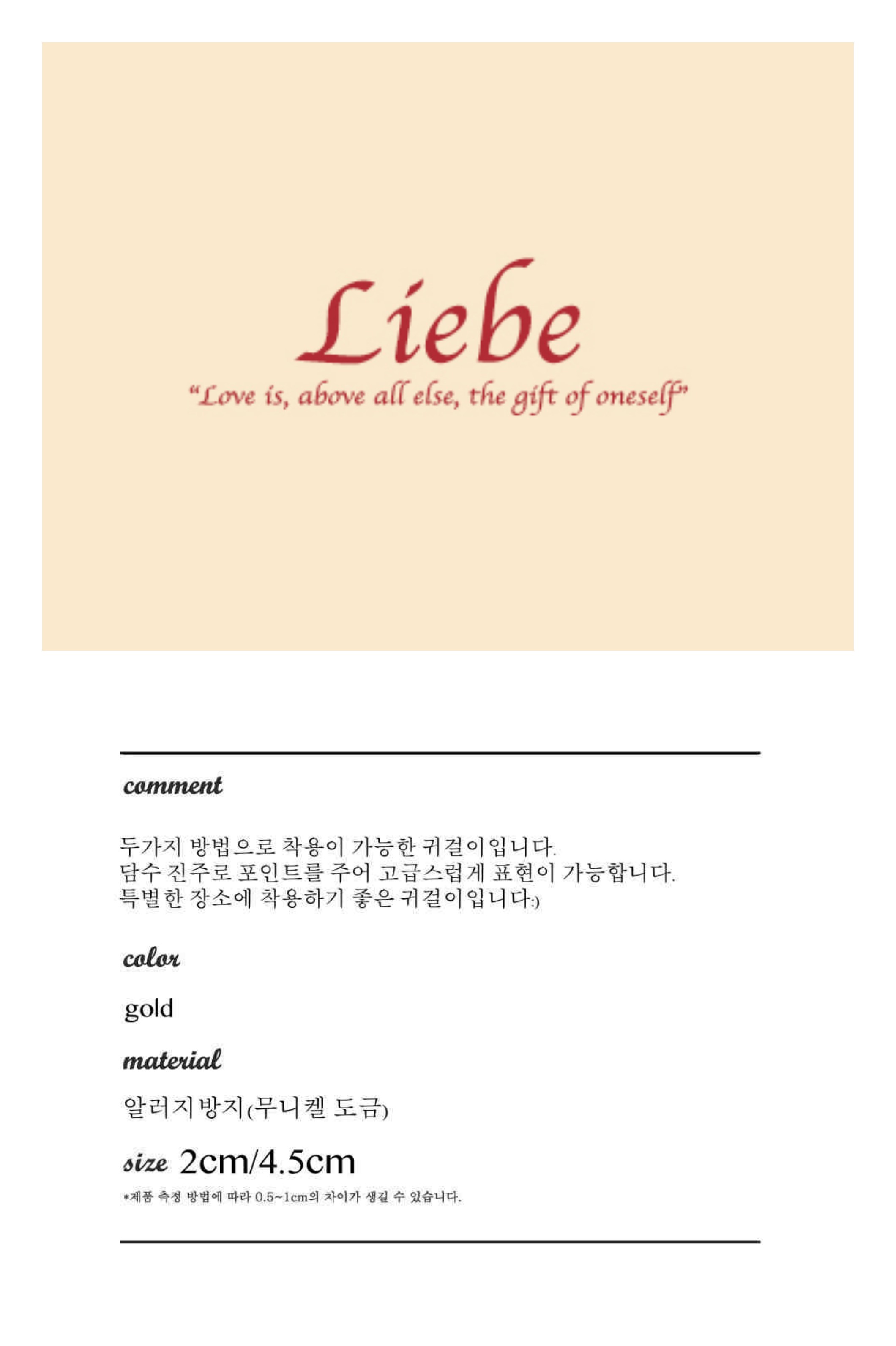 Liebe

"Love is, above all else, the gift of oneself"

comment

두가지 방법으로 착용이 가능한 귀걸이입니다.
담수 진주로 포인트를 주어 고급스럽게 표현이 가능합니다.
특별한 장소에 착용하기 좋은 귀걸이입니다:)

color

gold

material

알러지방지(무니켈 도금)

size 2cm/4.5cm

*제품 측정 방법에 따라 0.5~1cm의 차이가 생길 수 있습니다.